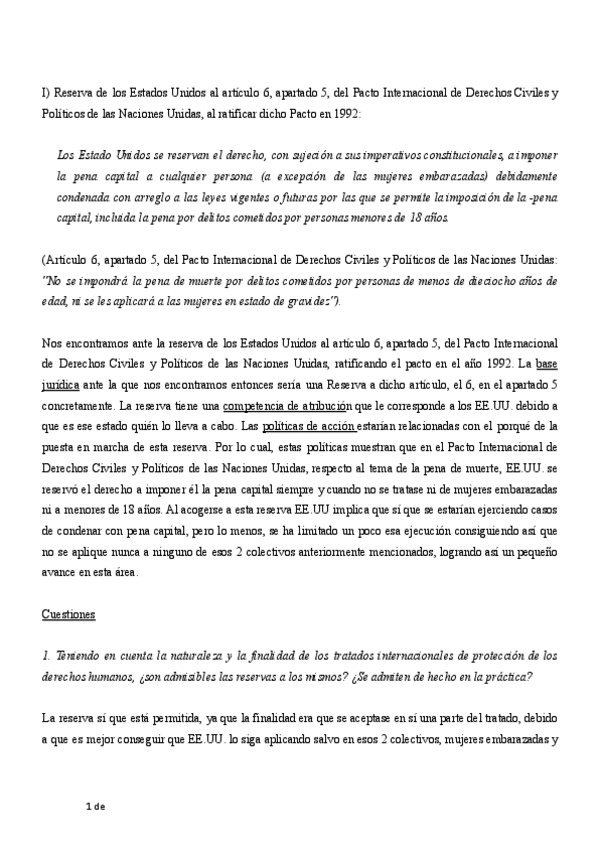 I) Reserva de los Estados Unidos al artículo 6, apartado 5, del Pacto Internacional de Derechos Civiles y Políticos de las Naciones Unidas, al ratificar dicho Pacto en 1992:

Los Estado Unidos se reservan el derecho, con sujeción a sus imperativos constitucionales, a imponer la pena capital a cualquier persona (a excepción de las mujeres embarazadas) debidamente condenada con arreglo a las leyes vigentes o futuras por las que se permite la imposición de la -pena capital, incluida la pena por delitos cometidos por personas menores de 18 años.

(Artículo 6, apartado 5, del Pacto Internacional de Derechos Civiles y Políticos de las Naciones Unidas: "No se impondrá la pena de muerte por delitos cometidos por personas de menos de dieciocho años de edad, ni se les aplicará a las mujeres en estado de gravidez").

Nos encontramos ante la reserva de los Estados Unidos al artículo 6, apartado 5, del Pacto Internacional de Derechos Civiles y Políticos de las Naciones Unidas, ratificando el pacto en el año 1992. La base jurídica ante la que nos encontramos entonces sería una Reserva a dicho artículo, el 6, en el apartado 5 concretamente. La reserva tiene una competencia de atribución que le corresponde a los EE.UU. debido a que es ese estado quién lo lleva a cabo. Las políticas de acción estarían relacionadas con el porqué de la puesta en marcha de esta reserva. Por lo cual, estas políticas muestran que en el Pacto Internacional de Derechos Civiles y Políticos de las Naciones Unidas, respecto al tema de la pena de muerte, EE.UU. se reservó el derecho a imponer él la pena capital siempre y cuando no se tratase ni de mujeres embarazadas ni a menores de 18 años. Al acogerse a esta reserva EE.UU implica que sí que se estarían ejerciendo casos de condenar con pena capital, pero lo menos, se ha limitado un poco esa ejecución consiguiendo así que no se aplique nunca a ninguno de esos 2 colectivos anteriormente mencionados, logrando así un pequeño avance en esta área.

Cuestiones

1. Teniendo en cuenta la naturaleza y la finalidad de los tratados internacionales de protección de los derechos humanos, ¿son admisibles las reservas a los mismos? ¿Se admiten de hecho en la práctica?

La reserva sí que está permitida, ya que la finalidad era que se aceptase en sí una parte del tratado, debido a que es mejor conseguir que EE.UU. lo siga aplicando salvo en esos 2 colectivos, mujeres embarazadas y

1 de